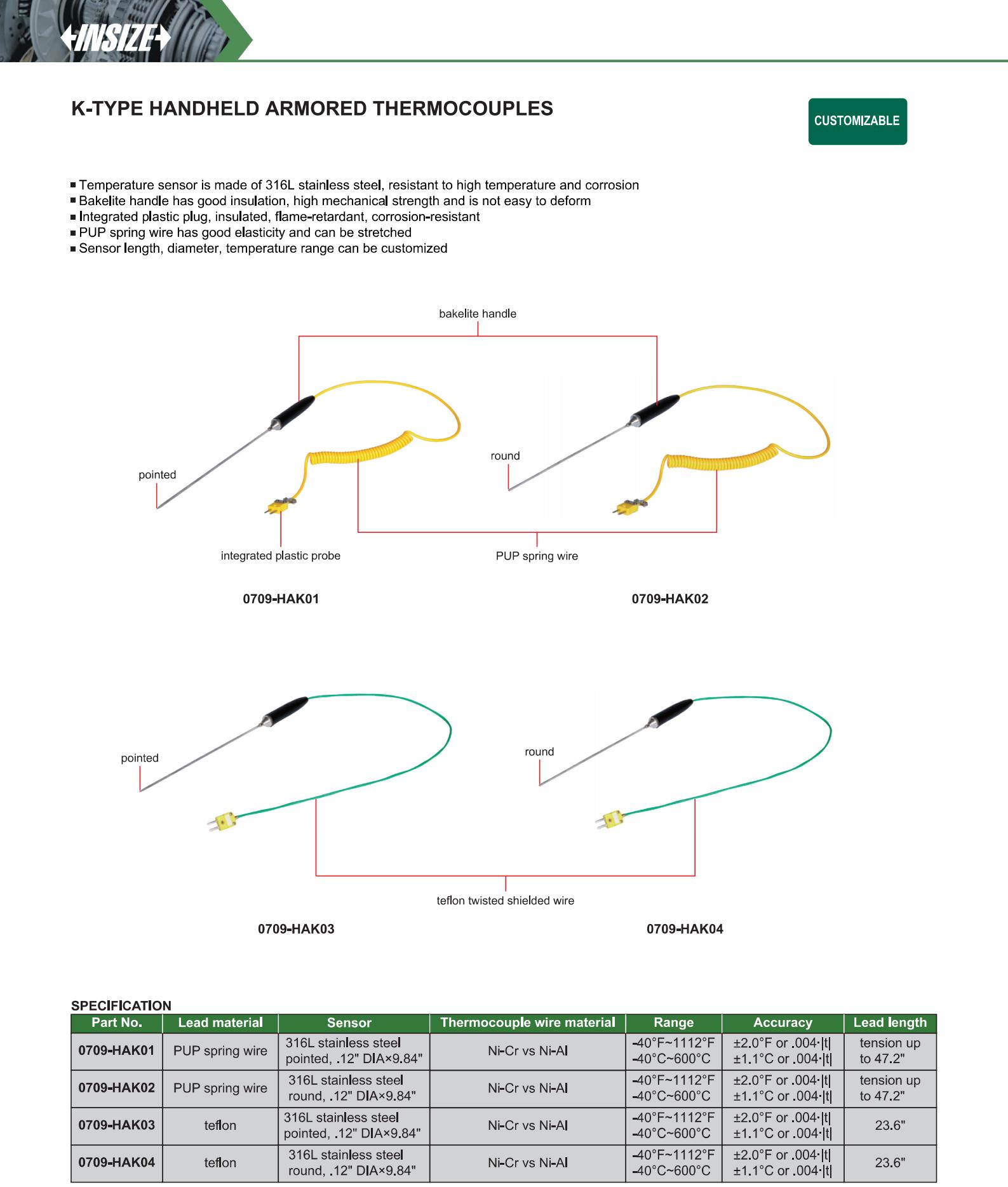 INSIZE

K-TYPE HANDHELD ARMORED THERMOCOUPLES

CUSTOMIZABLE

■ Temperature sensor is made of 316L stainless steel, resistant to high temperature and corrosion
■ Bakelite handle has good insulation, high mechanical strength and is not easy to deform
■ Integrated plastic plug, insulated, flame-retardant, corrosion-resistant
■ PUP spring wire has good elasticity and can be stretched
■ Sensor length, diameter, temperature range can be customized

bakelite handle

pointed

round

integrated plastic probe

PUP spring wire

0709-HAK01

0709-HAK02

pointed

round

teflon twisted shielded wire

0709-HAK03

0709-HAK04

SPECIFICATION

| Part No. | Lead material | Sensor | Thermocouple wire material | Range | Accuracy | Lead length |
|---|---|---|---|---|---|---|
| 0709-HAK01 | PUP spring wire | 316L stainless steel pointed, .12" DIA×9.84" | Ni-Cr vs Ni-Al | -40°F~1112°F -40°C~600°C | ±2.0°F or .004·\|t\| ±1.1°C or .004·\|t\| | tension up to 47.2" |
| 0709-HAK02 | PUP spring wire | 316L stainless steel round, .12" DIA×9.84" | Ni-Cr vs Ni-Al | -40°F~1112°F -40°C~600°C | ±2.0°F or .004·\|t\| ±1.1°C or .004·\|t\| | tension up to 47.2" |
| 0709-HAK03 | teflon | 316L stainless steel pointed, .12" DIA×9.84" | Ni-Cr vs Ni-Al | -40°F~1112°F -40°C~600°C | ±2.0°F or .004·\|t\| ±1.1°C or .004·\|t\| | 23.6" |
| 0709-HAK04 | teflon | 316L stainless steel round, .12" DIA×9.84" | Ni-Cr vs Ni-Al | -40°F~1112°F -40°C~600°C | ±2.0°F or .004·\|t\| ±1.1°C or .004·\|t\| | 23.6" |